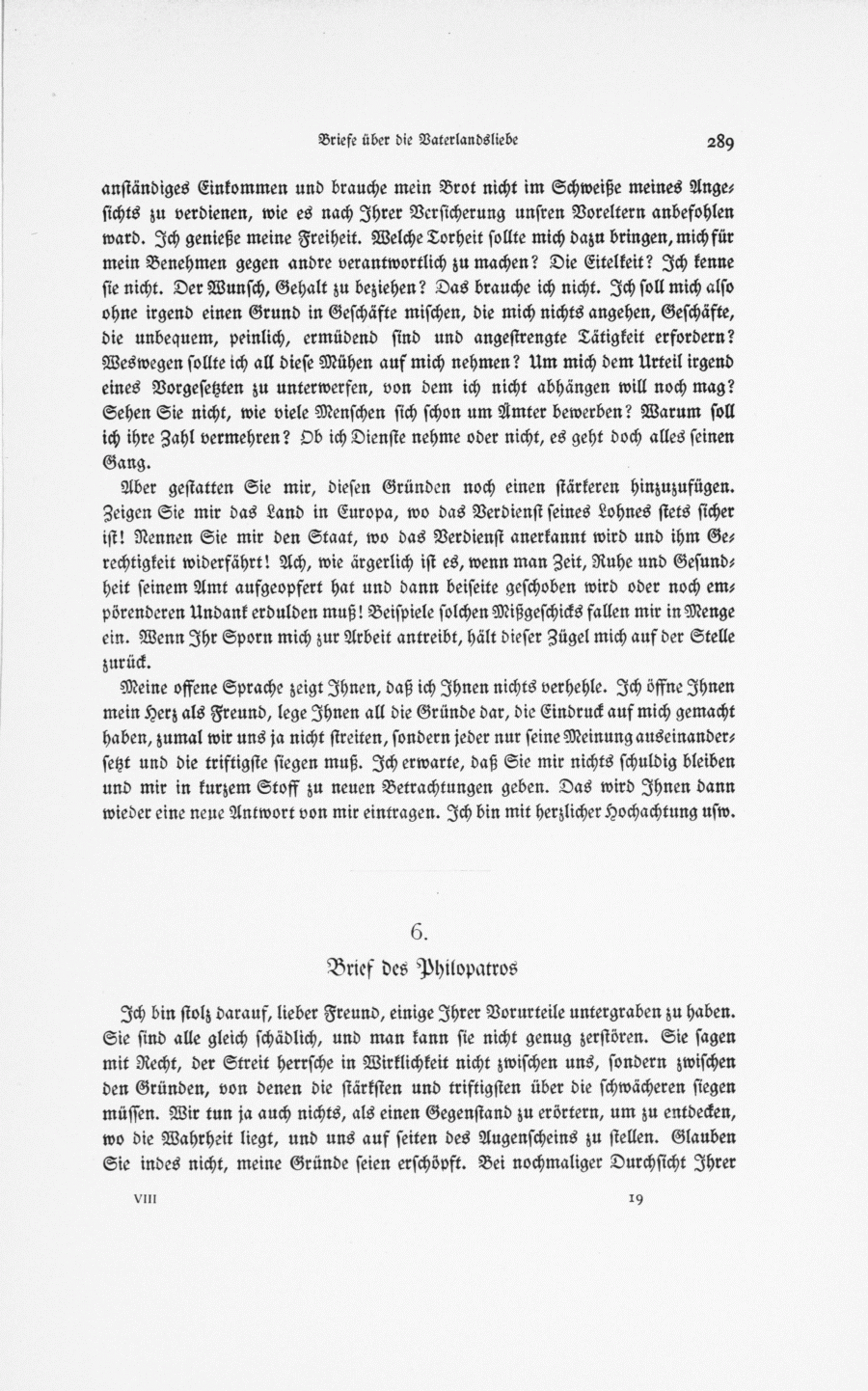 Briefe über die Vaterlandsliebe 289

anständiges Einkommen und brauche mein Brot nicht im Schweiße meines Angesichts zu verdienen, wie es nach Ihrer Versicherung unsren Voreltern anbefohlen ward. Ich genieße meine Freiheit. Welche Torheit sollte mich dazu bringen, mich für mein Benehmen gegen andre verantwortlich zu machen? Die Eitelkeit? Ich kenne sie nicht. Der Wunsch, Gehalt zu beziehen? Das brauche ich nicht. Ich soll mich also ohne irgend einen Grund in Geschäfte mischen, die mich nichts angehen, Geschäfte, die unbequem, peinlich, ermüdend sind und angestrengte Tätigkeit erfordern? Weswegen sollte ich all diese Mühen auf mich nehmen? Um mich dem Urteil irgend eines Vorgesetzten zu unterwerfen, von dem ich nicht abhängen will noch mag? Sehen Sie nicht, wie viele Menschen sich schon um Ämter bewerben? Warum soll ich ihre Zahl vermehren? Ob ich Dienste nehme oder nicht, es geht doch alles seinen Gang.

Aber gestatten Sie mir, diesen Gründen noch einen stärkeren hinzuzufügen. Zeigen Sie mir das Land in Europa, wo das Verdienst seines Lohnes stets sicher ist! Nennen Sie mir den Staat, wo das Verdienst anerkannt wird und ihm Gerechtigkeit widerfährt! Ach, wie ärgerlich ist es, wenn man Zeit, Ruhe und Gesundheit seinem Amt aufgeopfert hat und dann beiseite geschoben wird oder noch empörenderen Undank erdulden muß! Beispiele solchen Mißgeschicks fallen mir in Menge ein. Wenn Ihr Sporn mich zur Arbeit antreibt, hält dieser Zügel mich auf der Stelle zurück.

Meine offene Sprache zeigt Ihnen, daß ich Ihnen nichts verhehle. Ich öffne Ihnen mein Herz als Freund, lege Ihnen all die Gründe dar, die Eindruck auf mich gemacht haben, zumal wir uns ja nicht streiten, sondern jeder nur seine Meinung auseinandersetzt und die triftigste siegen muß. Ich erwarte, daß Sie mir nichts schuldig bleiben und mir in kurzem Stoff zu neuen Betrachtungen geben. Das wird Ihnen dann wieder eine neue Antwort von mir eintragen. Ich bin mit herzlicher Hochachtung usw.

6.

Brief des Philopatros

Ich bin stolz darauf, lieber Freund, einige Ihrer Vorurteile untergraben zu haben. Sie sind alle gleich schädlich, und man kann sie nicht genug zerstören. Sie sagen mit Recht, der Streit herrsche in Wirklichkeit nicht zwischen uns, sondern zwischen den Gründen, von denen die stärksten und triftigsten über die schwächeren siegen müssen. Wir tun ja auch nichts, als einen Gegenstand zu erörtern, um zu entdecken, wo die Wahrheit liegt, und uns auf seiten des Augenscheins zu stellen. Glauben Sie indes nicht, meine Gründe seien erschöpft. Bei nochmaliger Durchsicht Ihrer

VIII 19